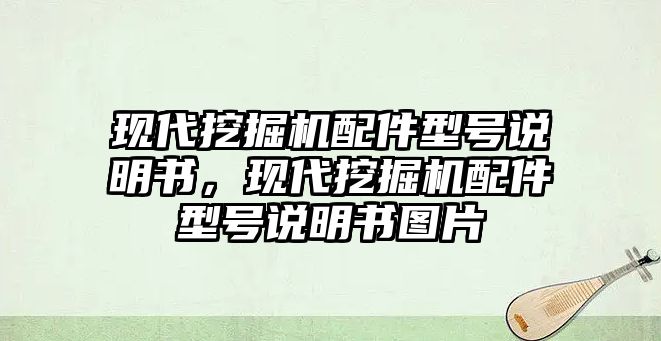 现代挖掘机配件型号说明书，现代挖掘机配件型号说明书图片